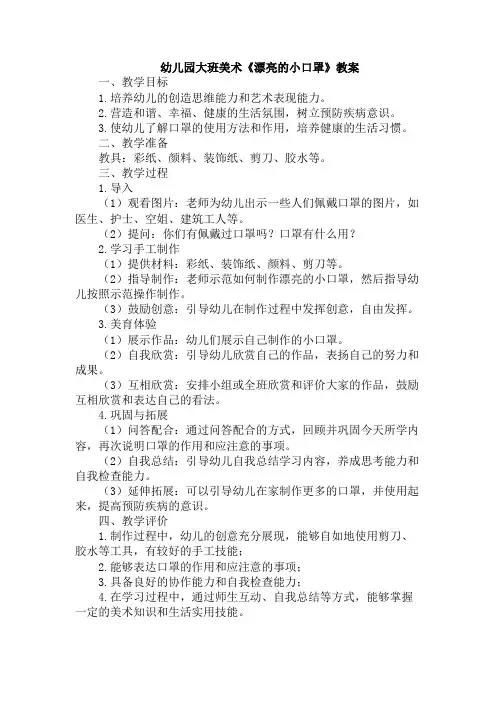 幼儿园大班美术《漂亮的小口罩》教案

一、教学目标

1.培养幼儿的创造思维能力和艺术表现能力。

2.营造和谐、幸福、健康的生活氛围，树立预防疾病意识。

3.使幼儿了解口罩的使用方法和作用，培养健康的生活习惯。

二、教学准备

教具：彩纸、颜料、装饰纸、剪刀、胶水等。

三、教学过程

1.导入

（1）观看图片：老师为幼儿出示一些人们佩戴口罩的图片，如医生、护士、空姐、建筑工人等。

（2）提问：你们有佩戴过口罩吗？口罩有什么用？

2.学习手工制作

（1）提供材料：彩纸、装饰纸、颜料、剪刀等。

（2）指导制作：老师示范如何制作漂亮的小口罩，然后指导幼儿按照示范操作制作。

（3）鼓励创意：引导幼儿在制作过程中发挥创意，自由发挥。

3.美育体验

（1）展示作品：幼儿们展示自己制作的小口罩。

（2）自我欣赏：引导幼儿欣赏自己的作品，表扬自己的努力和成果。

（3）互相欣赏：安排小组或全班欣赏和评价大家的作品，鼓励互相欣赏和表达自己的看法。

4.巩固与拓展

（1）问答配合：通过问答配合的方式，回顾并巩固今天所学内容，再次说明口罩的作用和应注意的事项。

（2）自我总结：引导幼儿自我总结学习内容，养成思考能力和自我检查能力。

（3）延伸拓展：可以引导幼儿在家制作更多的口罩，并使用起来，提高预防疾病的意识。

四、教学评价

1.制作过程中，幼儿的创意充分展现，能够自如地使用剪刀、胶水等工具，有较好的手工技能；

2.能够表达口罩的作用和应注意的事项；

3.具备良好的协作能力和自我检查能力；

4.在学习过程中，通过师生互动、自我总结等方式，能够掌握一定的美术知识和生活实用技能。